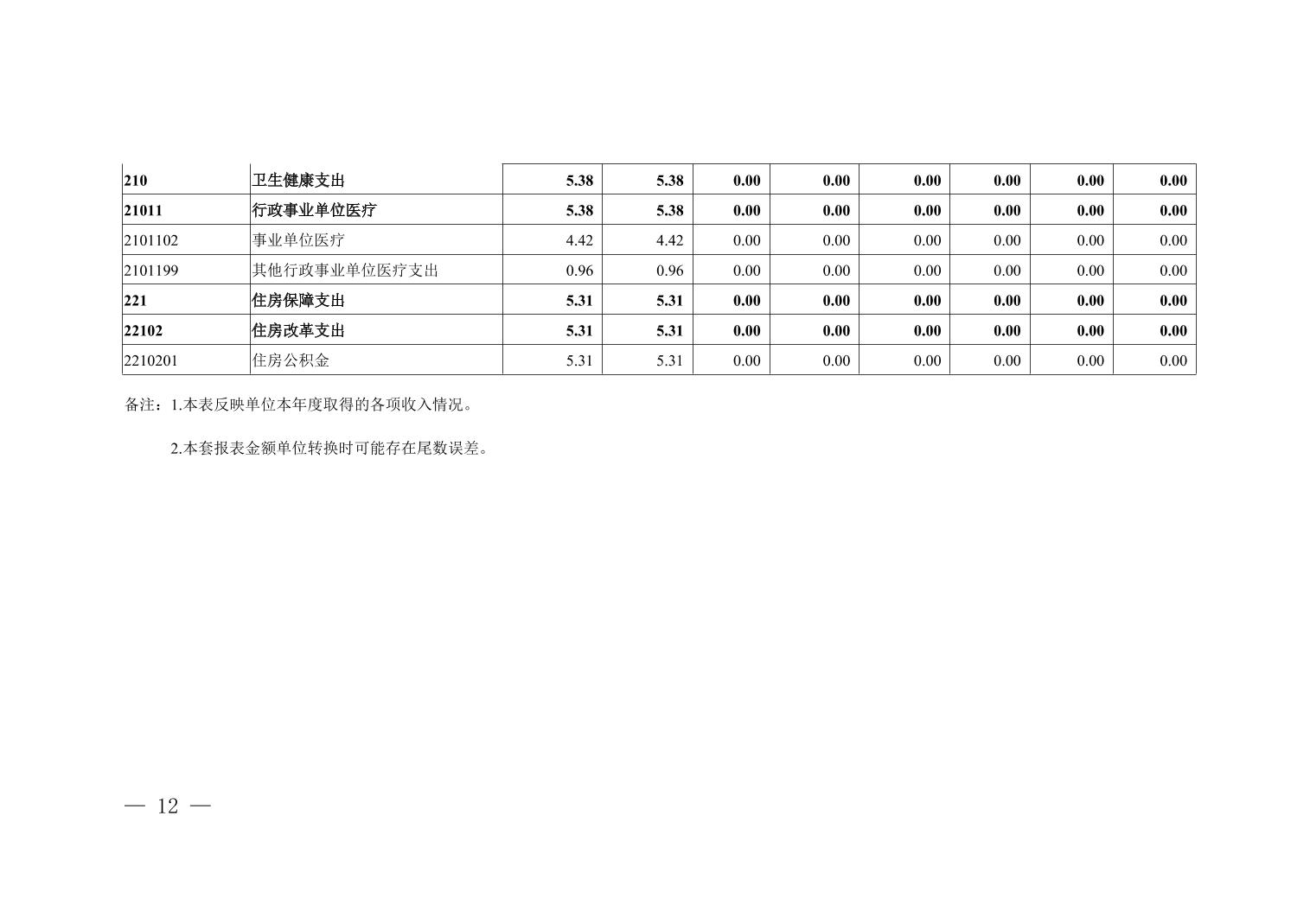 | 210 | 卫生健康支出 | 5.38 | 5.38 | 0.00 | 0.00 | 0.00 | 0.00 | 0.00 | 0.00 |
|---|---|---|---|---|---|---|---|---|---|
| 21011 | 行政事业单位医疗 | 5.38 | 5.38 | 0.00 | 0.00 | 0.00 | 0.00 | 0.00 | 0.00 |
| 2101102 | 事业单位医疗 | 4.42 | 4.42 | 0.00 | 0.00 | 0.00 | 0.00 | 0.00 | 0.00 |
| 2101199 | 其他行政事业单位医疗支出 | 0.96 | 0.96 | 0.00 | 0.00 | 0.00 | 0.00 | 0.00 | 0.00 |
| 221 | 住房保障支出 | 5.31 | 5.31 | 0.00 | 0.00 | 0.00 | 0.00 | 0.00 | 0.00 |
| 22102 | 住房改革支出 | 5.31 | 5.31 | 0.00 | 0.00 | 0.00 | 0.00 | 0.00 | 0.00 |
| 2210201 | 住房公积金 | 5.31 | 5.31 | 0.00 | 0.00 | 0.00 | 0.00 | 0.00 | 0.00 |

备注：1.本表反映单位本年度取得的各项收入情况。

2.本套报表金额单位转换时可能存在尾数误差。

— 12 —